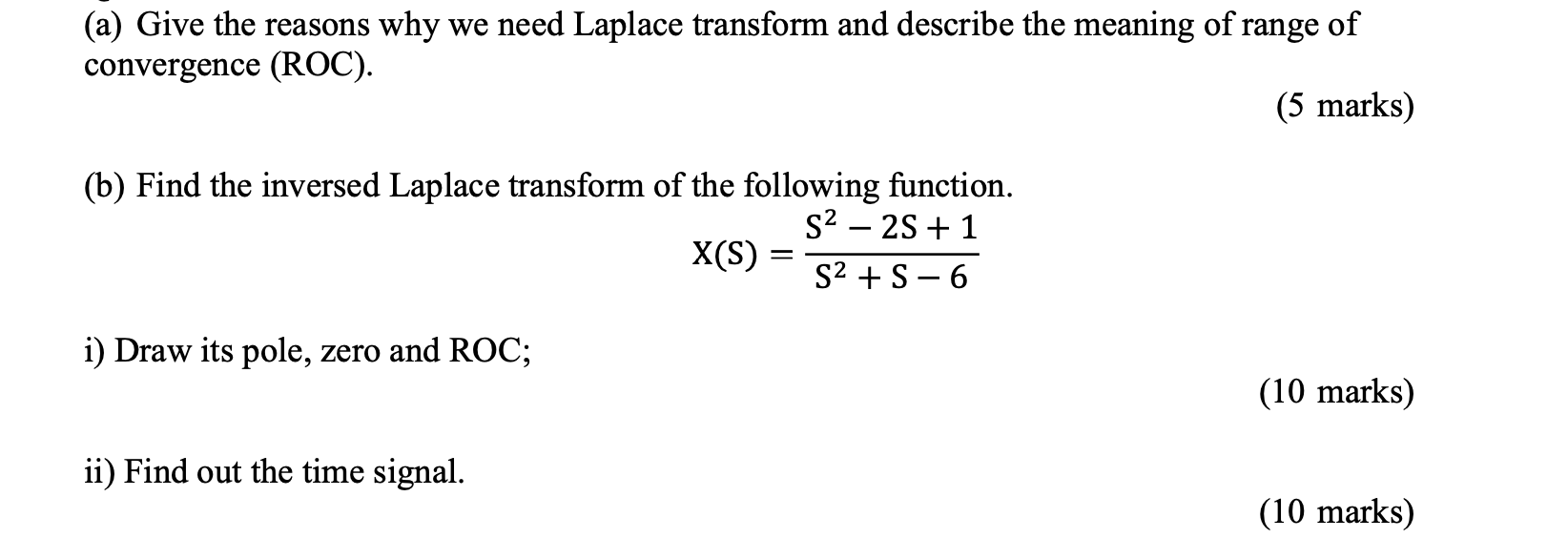 (a) Give the reasons why we need Laplace transform and describe the meaning of range of convergence (ROC).

(5 marks)

(b) Find the inversed Laplace transform of the following function.

$X(S) = \frac{S^2 - 2S + 1}{S^2 + S - 6}$

i) Draw its pole, zero and ROC;

(10 marks)

ii) Find out the time signal.

(10 marks)